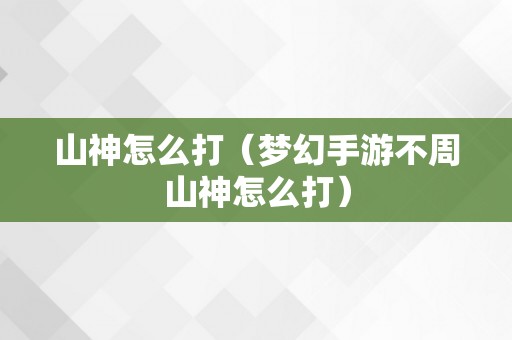 山神怎么打（梦幻手游不周山神怎么打）